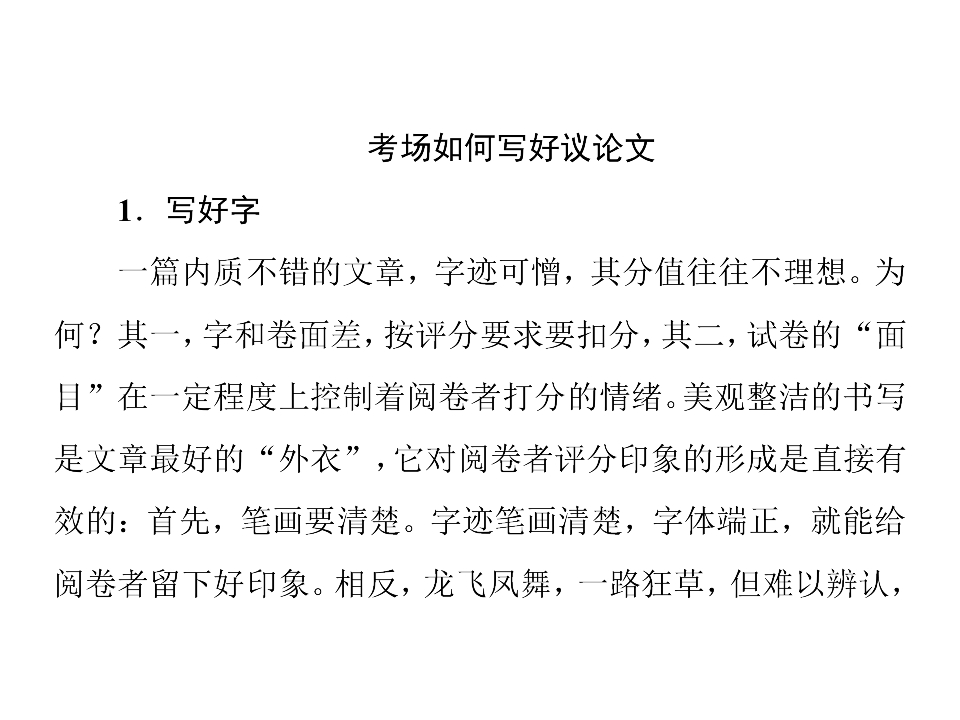 考场如何写好议论文

1．写好字

一篇内质不错的文章，字迹可憎，其分值往往不理想。为何？其一，字和卷面差，按评分要求要扣分，其二，试卷的“面目”在一定程度上控制着阅卷者打分的情绪。美观整洁的书写是文章最好的“外衣”，它对阅卷者评分印象的形成是直接有效的：首先，笔画要清楚。字迹笔画清楚，字体端正，就能给阅卷者留下好印象。相反，龙飞凤舞，一路狂草，但难以辨认，